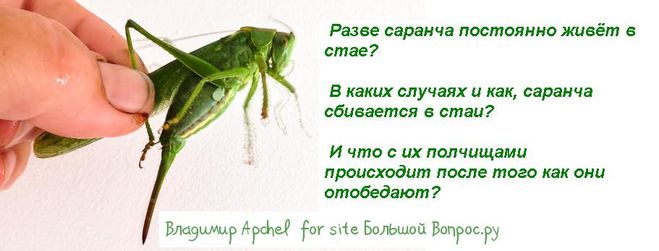 Разве саранча постоянно живёт в стае?

В каких случаях и как, саранча сбивается в стаи?

И что с их полчищами происходит после того как они отобедают?

Владимир Apchel for site Большой Вопрос.ру